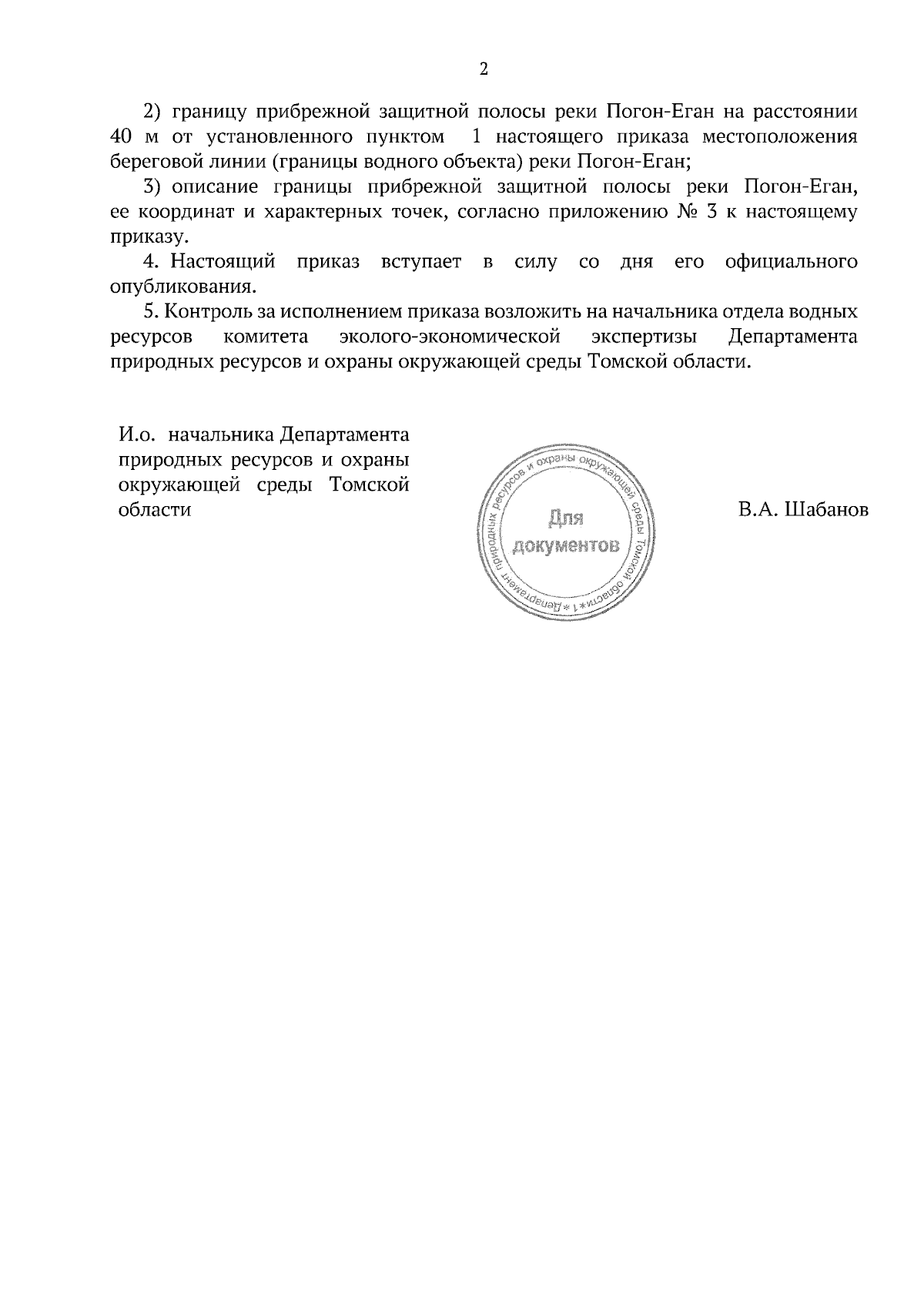 2

2) границу прибрежной защитной полосы реки Погон-Еган на расстоянии 40 м от установленного пунктом 1 настоящего приказа местоположения береговой линии (границы водного объекта) реки Погон-Еган;

3) описание границы прибрежной защитной полосы реки Погон-Еган, ее координат и характерных точек, согласно приложению № 3 к настоящему приказу.

4. Настоящий приказ вступает в силу со дня его официального опубликования.

5. Контроль за исполнением приказа возложить на начальника отдела водных ресурсов комитета эколого-экономической экспертизы Департамента природных ресурсов и охраны окружающей среды Томской области.

И.о. начальника Департамента природных ресурсов и охраны окружающей среды Томской области

Департамент природных ресурсов и охраны окружающей среды Томской области * 1 *
Для документов

В.А. Шабанов